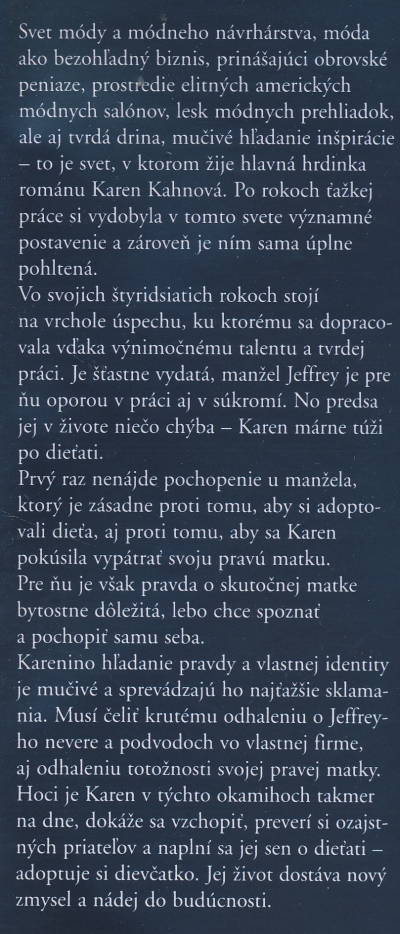 Svet módy a módneho návrhárstva, móda ako bezohľadný biznis, prinášajúci obrovské peniaze, prostredie elitných amerických módnych salónov, lesk módnych prehliadok, ale aj tvrdá drina, mučivé hľadanie inšpirácie – to je svet, v ktorom žije hlavná hrdinka románu Karen Kahnová. Po rokoch ťažkej práce si vydobyla v tomto svete významné postavenie a zároveň je ním sama úplne pohltená.
Vo svojich štyridsiatich rokoch stojí na vrchole úspechu, ku ktorému sa dopracovala vďaka výnimočnému talentu a tvrdej práci. Je šťastne vydatá, manžel Jeffrey je pre ňu oporou v práci aj v súkromí. No predsa jej v živote niečo chýba – Karen márne túži po dieťati.
Prvý raz nenájde pochopenie u manžela, ktorý je zásadne proti tomu, aby si adoptovali dieťa, aj proti tomu, aby sa Karen pokúsila vypátrať svoju pravú matku.
Pre ňu je však pravda o skutočnej matke bytostne dôležitá, lebo chce spoznať a pochopiť samu seba.
Karenino hľadanie pravdy a vlastnej identity je mučivé a sprevádzajú ho najťažšie sklamania. Musí čeliť krutému odhaleniu o Jeffreyho nevere a podvodoch vo vlastnej firme, aj odhaleniu totožnosti svojej pravej matky. Hoci je Karen v týchto okamihoch takmer na dne, dokáže sa vzchopiť, preverí si ozajstných priateľov a naplní sa jej sen o dieťati – adoptuje si dievčatko. Jej život dostáva nový zmysel a nádej do budúcnosti.